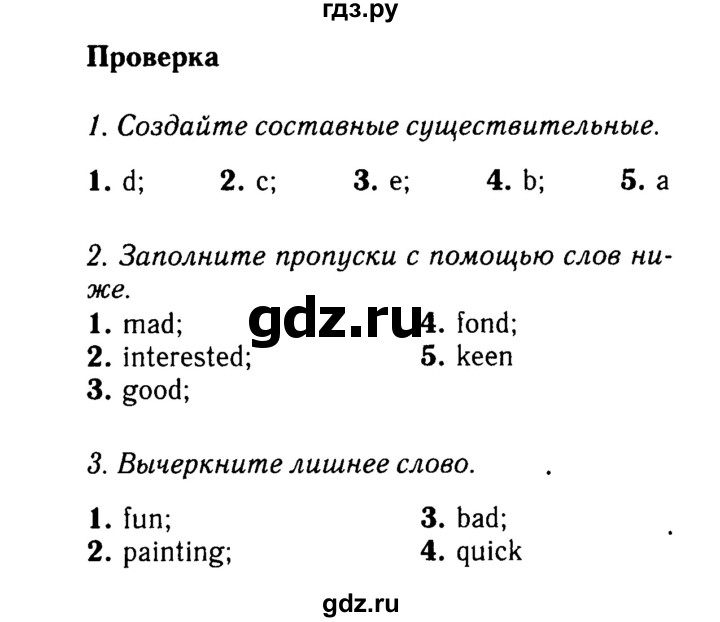 гдз.ру

Проверка

1. Создайте составные существительные.

1. d; 2. c; 3. e; 4. b; 5. a

2. Заполните пропуски с помощью слов ниже.

1. mad;
2. interested;
3. good;

gdz.ru

4. fond;
5. keen

3. Вычеркните лишнее слово.

1. fun;
2. painting;

3. bad;
4. quick

gdz.ru